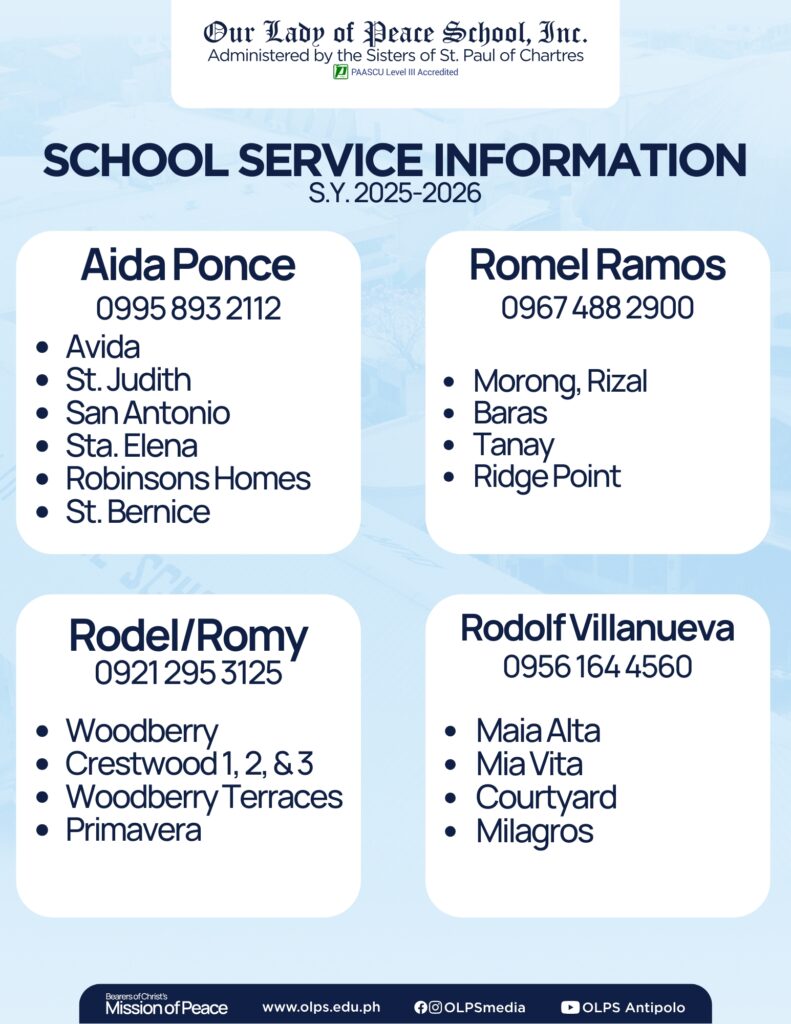 Our Lady of Peace School, Inc.
Administered by the Sisters of St. Paul of Chartres
PAASCU Level III Accredited

SCHOOL SERVICE INFORMATION
S.Y. 2025-2026

Aida Ponce
0995 893 2112
- Avida
- St. Judith
- San Antonio
- Sta. Elena
- Robinsons Homes
- St. Bernice

Romel Ramos
0967 488 2900
- Morong, Rizal
- Baras
- Tanay
- Ridge Point

Rodel/Romy
0921 295 3125
- Woodberry
- Crestwood 1, 2, & 3
- Woodberry Terraces
- Primavera

Rodolf Villanueva
0956 164 4560
- Maia Alta
- Mia Vita
- Courtyard
- Milagros

Bearers of Christ's Mission of Peace
www.olps.edu.ph
OLPSmedia
OLPS Antipolo